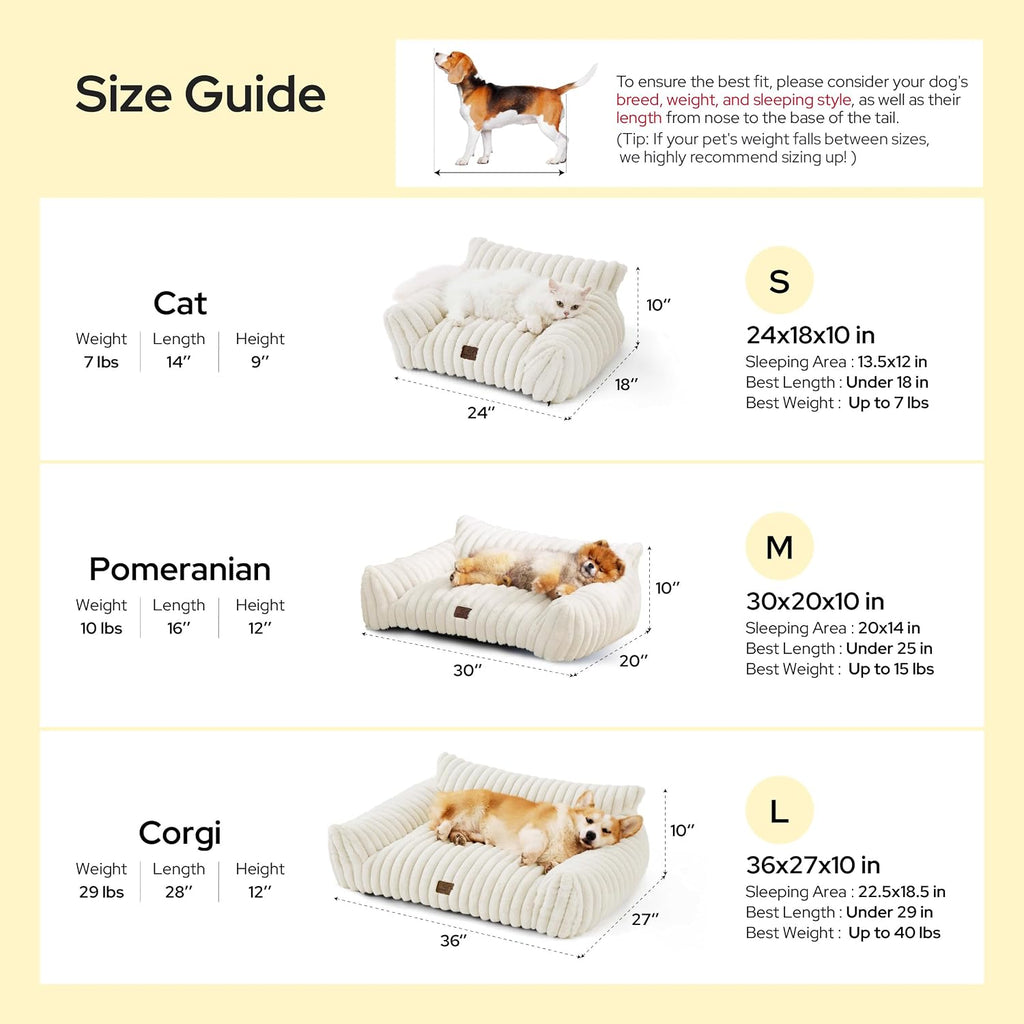 Size Guide

To ensure the best fit, please consider your dog's breed, weight, and sleeping style, as well as their length from nose to the base of the tail.
(Tip: If your pet's weight falls between sizes, we highly recommend sizing up! )

Cat

| Weight | Length | Height |
|---|---|---|
| 7 lbs | 14'' | 9'' |

10''
18''
24''

S
24x18x10 in
Sleeping Area : 13.5x12 in
Best Length : Under 18 in
Best Weight : Up to 7 lbs

Pomeranian

| Weight | Length | Height |
|---|---|---|
| 10 lbs | 16'' | 12'' |

10''
20''
30''

M
30x20x10 in
Sleeping Area : 20x14 in
Best Length : Under 25 in
Best Weight : Up to 15 lbs

Corgi

| Weight | Length | Height |
|---|---|---|
| 29 lbs | 28'' | 12'' |

10''
27''
36''

L
36x27x10 in
Sleeping Area : 22.5x18.5 in
Best Length : Under 29 in
Best Weight : Up to 40 lbs